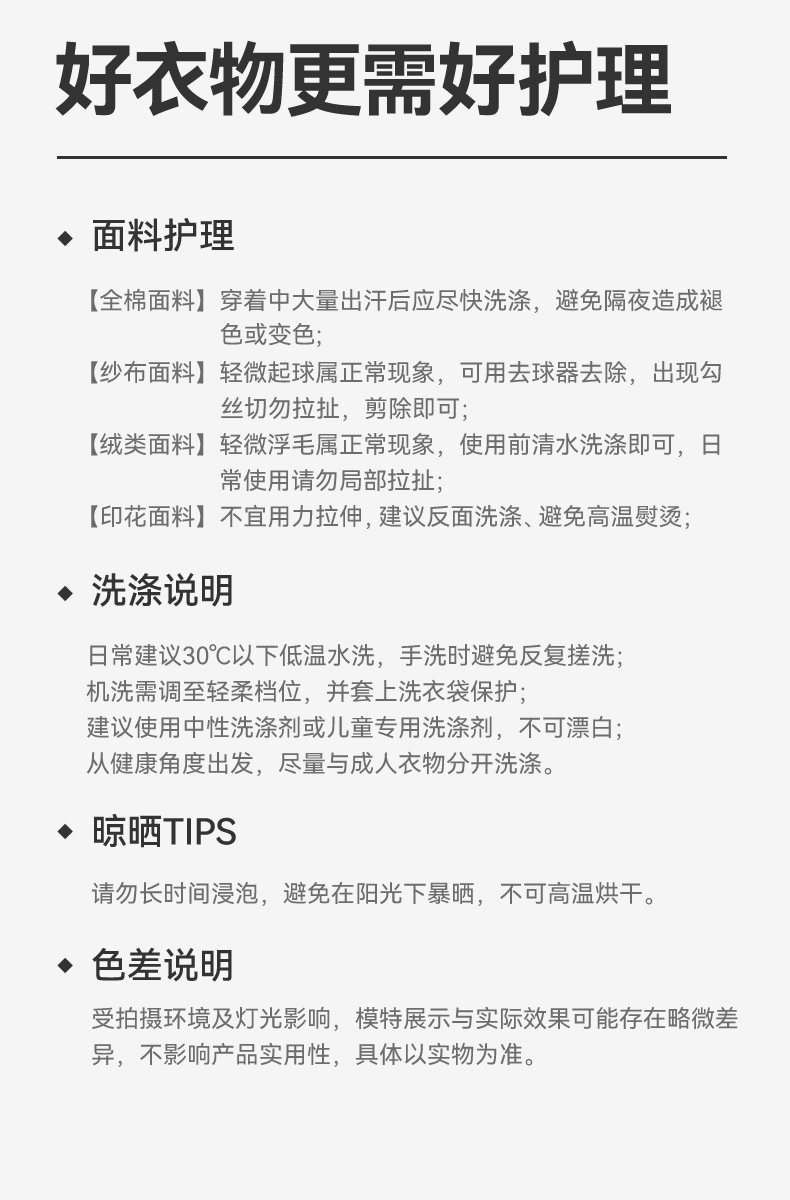 好衣物更需好护理

◆ 面料护理

【全棉面料】穿着中大量出汗后应尽快洗涤，避免隔夜造成褪色或变色;
【纱布面料】轻微起球属正常现象，可用去球器去除，出现勾丝切勿拉扯，剪除即可;
【绒类面料】轻微浮毛属正常现象，使用前清水洗涤即可，日常使用请勿局部拉扯;
【印花面料】不宜用力拉伸，建议反面洗涤、避免高温熨烫;

◆ 洗涤说明

日常建议30℃以下低温水洗，手洗时避免反复搓洗;
机洗需调至轻柔档位，并套上洗衣袋保护;
建议使用中性洗涤剂或儿童专用洗涤剂，不可漂白;
从健康角度出发，尽量与成人衣物分开洗涤。

◆ 晾晒TIPS

请勿长时间浸泡，避免在阳光下暴晒，不可高温烘干。

◆ 色差说明

受拍摄环境及灯光影响，模特展示与实际效果可能存在略微差异，不影响产品实用性，具体以实物为准。